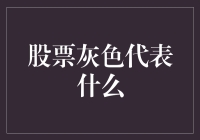 股票灰色代表什么